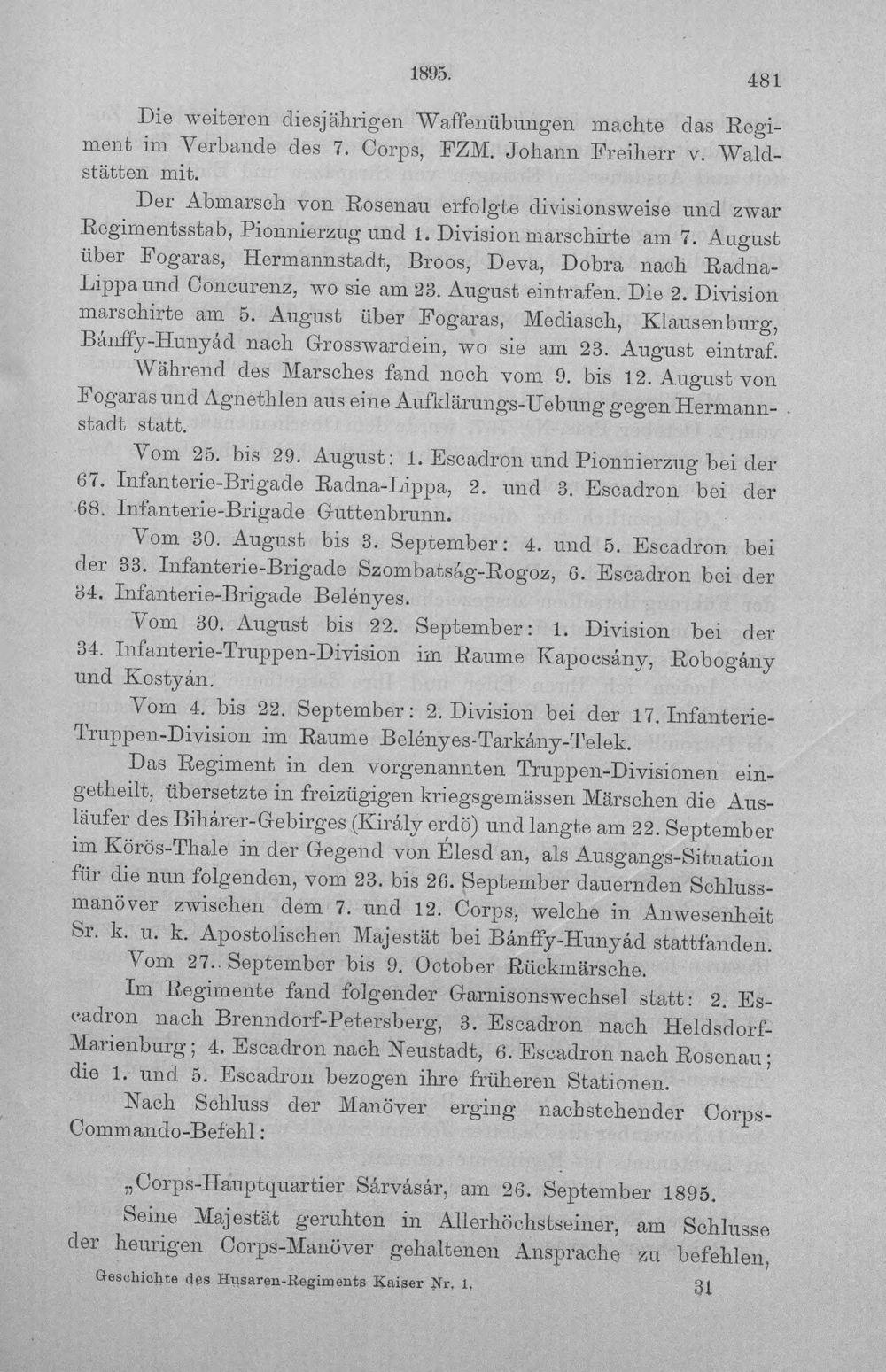 1895. 481

Die weiteren diesjährigen Waffenübungen machte das Regiment im Verbande des 7. Corps, FZM. Johann Freiherr v. Waldstätten mit.

Der Abmarsch von Rosenau erfolgte divisionsweise und zwar Regimentsstab, Pionnierzug und 1. Division marschirte am 7. August über Fogaras, Hermannstadt, Broos, Deva, Dobra nach Radna-Lippa und Concurenz, wo sie am 23. August eintrafen. Die 2. Division marschirte am 5. August über Fogaras, Mediasch, Klausenburg, Bánffy-Hunyád nach Grosswardein, wo sie am 23. August eintraf.

Während des Marsches fand noch vom 9. bis 12. August von Fogaras und Agnethlen aus eine Aufklärungs-Uebung gegen Hermannstadt statt.

Vom 25. bis 29. August: 1. Escadron und Pionnierzug bei der 67. Infanterie-Brigade Radna-Lippa, 2. und 3. Escadron bei der 68. Infanterie-Brigade Guttenbrunn.

Vom 30. August bis 3. September: 4. und 5. Escadron bei der 33. Infanterie-Brigade Szombatság-Rogoz, 6. Escadron bei der 34. Infanterie-Brigade Belényes.

Vom 30. August bis 22. September: 1. Division bei der 34. Infanterie-Truppen-Division im Raume Kapocsány, Robogány und Kostyán.

Vom 4. bis 22. September: 2. Division bei der 17. Infanterie-Truppen-Division im Raume Belényes-Tarkány-Telek.

Das Regiment in den vorgenannten Truppen-Divisionen eingetheilt, übersetzte in freizügigen kriegsgemässen Märschen die Ausläufer des Bihárer-Gebirges (Király erdö) und langte am 22. September im Körös-Thale in der Gegend von Élesd an, als Ausgangs-Situation für die nun folgenden, vom 23. bis 26. September dauernden Schlussmanöver zwischen dem 7. und 12. Corps, welche in Anwesenheit Sr. k. u. k. Apostolischen Majestät bei Bánffy-Hunyád stattfanden.

Vom 27. September bis 9. October Rückmärsche.

Im Regimente fand folgender Garnisonswechsel statt: 2. Escadron nach Brenndorf-Petersberg, 3. Escadron nach Heldsdorf-Marienburg; 4. Escadron nach Neustadt, 6. Escadron nach Rosenau; die 1. und 5. Escadron bezogen ihre früheren Stationen.

Nach Schluss der Manöver erging nachstehender Corps-Commando-Befehl:

„Corps-Hauptquartier Sárvásár, am 26. September 1895.

Seine Majestät geruhten in Allerhöchstseiner, am Schlusse der heurigen Corps-Manöver gehaltenen Ansprache zu befehlen,

Geschichte des Husaren-Regiments Kaiser Nr. 1. 31